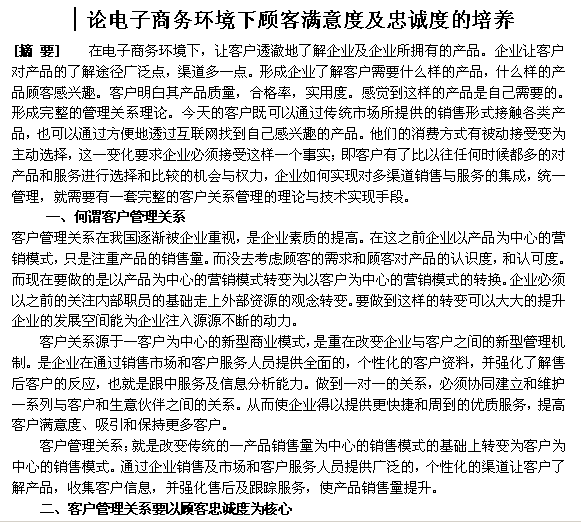 论电子商务环境下顾客满意度及忠诚度的培养

[摘 要] 在电子商务环境下，让客户透澈地了解企业及企业所拥有的产品。企业让客户对产品的了解途径广泛点，渠道多一点。形成企业了解客户需要什么样的产品，什么样的产品顾客感兴趣。客户明白其产品质量，合格率，实用度。感觉到这样的产品是自己需要的。形成完整的管理关系理论。今天的客户既可以通过传统市场所提供的销售形式接触各类产品，也可以通过方便地透过互联网找到自己感兴趣的产品。他们的消费方式有被动接受变为主动选择，这一变化要求企业必须接受这样一个事实；即客户有了比以往任何时候都多的对产品和服务进行选择和比较的机会与权力，企业如何实现对多渠道销售与服务的集成，统一管理，就需要有一套完整的客户关系管理的理论与技术实现手段。

一、何谓客户管理关系

客户管理关系在我国逐渐被企业重视，是企业素质的提高。在这之前企业以产品为中心的营销模式，只是注重产品的销售量。而没去考虑顾客的需求和顾客对产品的认识度，和认可度。而现在要做的是以产品为中心的营销模式转变为以客户为中心的营销模式的转换。企业必须以之前的关注内部职员的基础走上外部资源的观念转变。要做到这样的转变可以大大的提升企业的发展空间能为企业注入源源不断的动力。

客户关系源于一客户为中心的新型商业模式，是重在改变企业与客户之间的新型管理机制。是企业在通过销售市场和客户服务人员提供全面的，个性化的客户资料，并强化了解售后客户的反应，也就是跟中服务及信息分析能力。做到一对一的关系，必须协同建立和维护一系列与客户和生意伙伴之间的关系。从而使企业得以提供更快捷和周到的优质服务，提高客户满意度、吸引和保持更多客户。

客户管理关系；就是改变传统的一产品销售量为中心的销售模式的基础上转变为客户为中心的销售模式。通过企业销售及市场和客户服务人员提供广泛的，个性化的渠道让客户了解产品，收集客户信息，并强化售后及跟踪服务，使产品销售量提升。

二、客户管理关系要以顾客忠诚度为核心